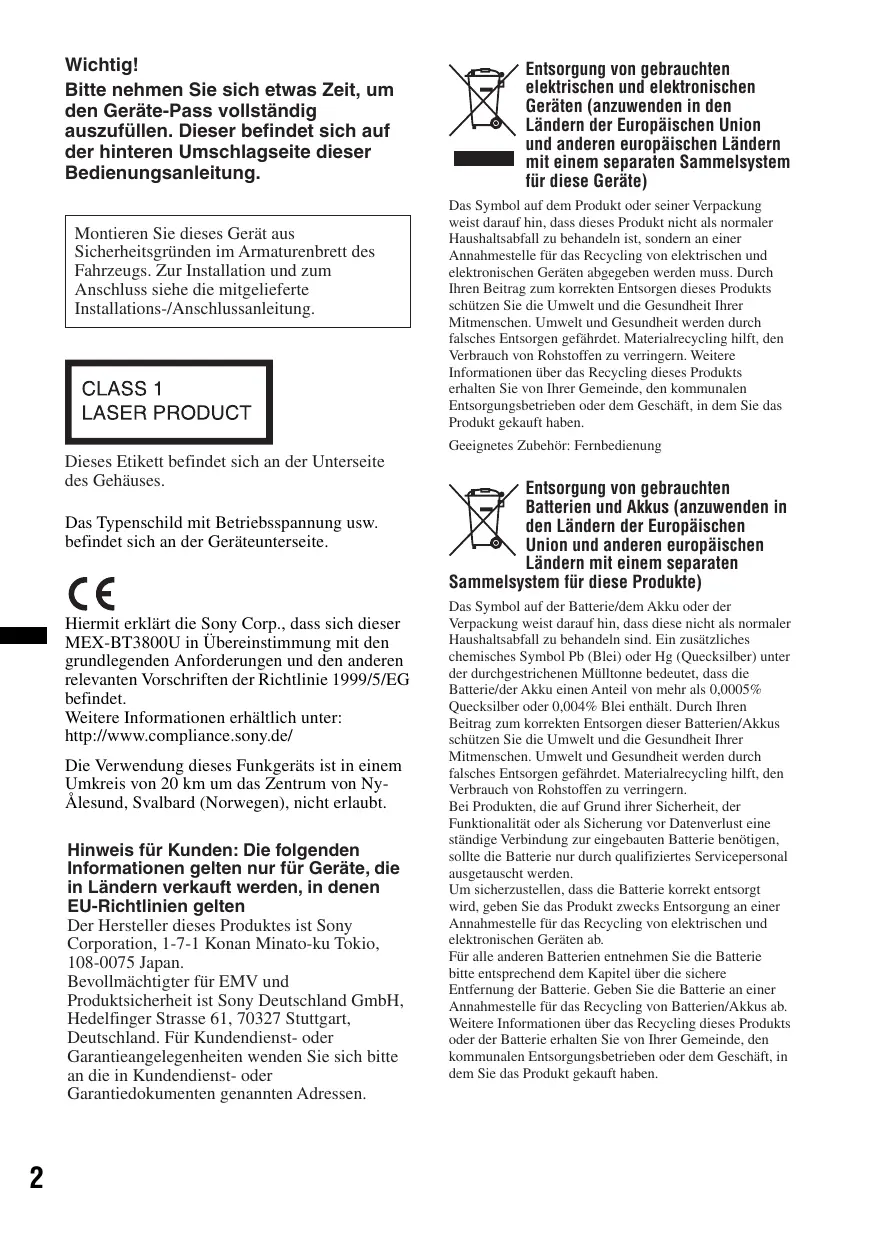 Wichtig!

Bitte nehmen Sie sich etwas Zeit, um den Geräte-Pass vollständig auszufüllen. Dieser befindet sich auf der hinteren Umschlagseite dieser Bedienungsanleitung.

Montieren Sie dieses Gerät aus Sicherheitsgründen im Armaturenbrett des Fahrzeugs. Zur Installation und zum Anschluss siehe die mitgelieferte Installations-/Anschlussanleitung.

CLASS 1
LASER PRODUCT

Dieses Etikett befindet sich an der Unterseite des Gehäuses.

Das Typenschild mit Betriebsspannung usw. befindet sich an der Geräteunterseite.

CE

Hiermit erklärt die Sony Corp., dass sich dieser MEX-BT3800U in Übereinstimmung mit den grundlegenden Anforderungen und den anderen relevanten Vorschriften der Richtlinie 1999/5/EG befindet.
Weitere Informationen erhältlich unter:
http://www.compliance.sony.de/

Die Verwendung dieses Funkgeräts ist in einem Umkreis von 20 km um das Zentrum von Ny-Ålesund, Svalbard (Norwegen), nicht erlaubt.

Hinweis für Kunden: Die folgenden Informationen gelten nur für Geräte, die in Ländern verkauft werden, in denen EU-Richtlinien gelten
Der Hersteller dieses Produktes ist Sony Corporation, 1-7-1 Konan Minato-ku Tokio, 108-0075 Japan.
Bevollmächtigter für EMV und Produktsicherheit ist Sony Deutschland GmbH, Hedelfinger Strasse 61, 70327 Stuttgart, Deutschland. Für Kundendienst- oder Garantieangelegenheiten wenden Sie sich bitte an die in Kundendienst- oder Garantiedokumenten genannten Adressen.

Entsorgung von gebrauchten elektrischen und elektronischen Geräten (anzuwenden in den Ländern der Europäischen Union und anderen europäischen Ländern mit einem separaten Sammelsystem für diese Geräte)

Das Symbol auf dem Produkt oder seiner Verpackung weist darauf hin, dass dieses Produkt nicht als normaler Haushaltsabfall zu behandeln ist, sondern an einer Annahmestelle für das Recycling von elektrischen und elektronischen Geräten abgegeben werden muss. Durch Ihren Beitrag zum korrekten Entsorgen dieses Produkts schützen Sie die Umwelt und die Gesundheit Ihrer Mitmenschen. Umwelt und Gesundheit werden durch falsches Entsorgen gefährdet. Materialrecycling hilft, den Verbrauch von Rohstoffen zu verringern. Weitere Informationen über das Recycling dieses Produkts erhalten Sie von Ihrer Gemeinde, den kommunalen Entsorgungsbetrieben oder dem Geschäft, in dem Sie das Produkt gekauft haben.

Geeignetes Zubehör: Fernbedienung

Entsorgung von gebrauchten Batterien und Akkus (anzuwenden in den Ländern der Europäischen Union und anderen europäischen Ländern mit einem separaten Sammelsystem für diese Produkte)

Das Symbol auf der Batterie/dem Akku oder der Verpackung weist darauf hin, dass diese nicht als normaler Haushaltsabfall zu behandeln sind. Ein zusätzliches chemisches Symbol Pb (Blei) oder Hg (Quecksilber) unter der durchgestrichenen Mülltonne bedeutet, dass die Batterie/der Akku einen Anteil von mehr als 0,0005% Quecksilber oder 0,004% Blei enthält. Durch Ihren Beitrag zum korrekten Entsorgen dieser Batterien/Akkus schützen Sie die Umwelt und die Gesundheit Ihrer Mitmenschen. Umwelt und Gesundheit werden durch falsches Entsorgen gefährdet. Materialrecycling hilft, den Verbrauch von Rohstoffen zu verringern.
Bei Produkten, die auf Grund ihrer Sicherheit, der Funktionalität oder als Sicherung vor Datenverlust eine ständige Verbindung zur eingebauten Batterie benötigen, sollte die Batterie nur durch qualifiziertes Servicepersonal ausgetauscht werden.
Um sicherzustellen, dass die Batterie korrekt entsorgt wird, geben Sie das Produkt zwecks Entsorgung an einer Annahmestelle für das Recycling von elektrischen und elektronischen Geräten ab.
Für alle anderen Batterien entnehmen Sie die Batterie bitte entsprechend dem Kapitel über die sichere Entfernung der Batterie. Geben Sie die Batterie an einer Annahmestelle für das Recycling von Batterien/Akkus ab. Weitere Informationen über das Recycling dieses Produkts oder der Batterie erhalten Sie von Ihrer Gemeinde, den kommunalen Entsorgungsbetrieben oder dem Geschäft, in dem Sie das Produkt gekauft haben.

2